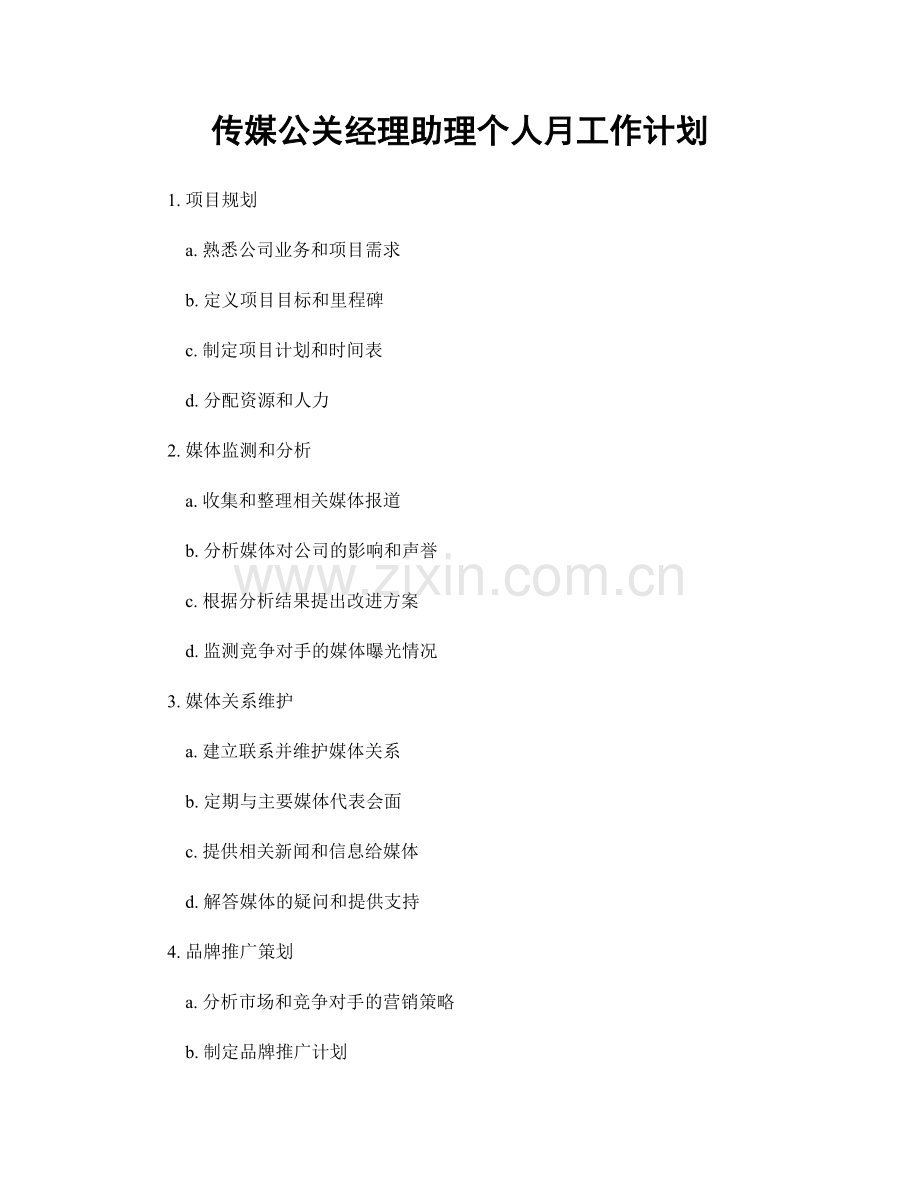 传媒公关经理助理个人月工作计划

1.项目规划

a.熟悉公司业务和项目需求

b.定义项目目标和里程碑

c.制定项目计划和时间表

d.分配资源和人力

2.媒体监测和分析

a.收集和整理相关媒体报道

b.分析媒体对公司的影响和声誉

c.根据分析结果提出改进方案

d.监测竞争对手的媒体曝光情况

3.媒体关系维护

a.建立联系并维护媒体关系

b.定期与主要媒体代表会面

c.提供相关新闻和信息给媒体

d.解答媒体的疑问和提供支持

4.品牌推广策划

a.分析市场和竞争对手的营销策略

b.制定品牌推广计划

www.zixin.com.cn